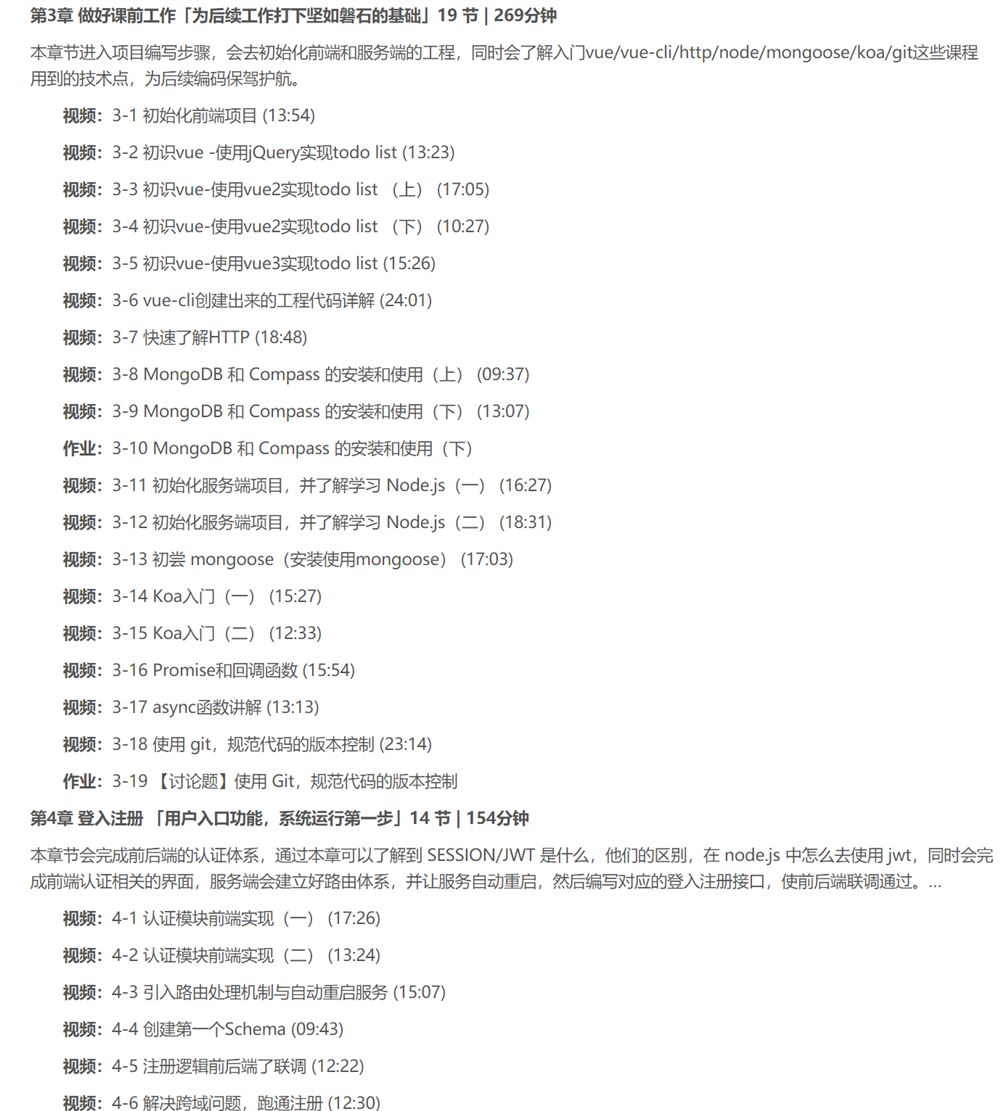 第3章 做好课前工作「为后续工作打下坚如磐石的基础」19 节 | 269分钟

本章节进入项目编写步骤，会去初始化前端和服务端的工程，同时会了解入门vue/vue-cli/http/node/mongoose/koa/git这些课程用到的技术点，为后续编码保驾护航。

视频：3-1 初始化前端项目 (13:54)

视频：3-2 初识vue -使用jQuery实现todo list (13:23)

视频：3-3 初识vue-使用vue2实现todo list （上） (17:05)

视频：3-4 初识vue-使用vue2实现todo list （下） (10:27)

视频：3-5 初识vue-使用vue3实现todo list (15:26)

视频：3-6 vue-cli创建出来的工程代码详解 (24:01)

视频：3-7 快速了解HTTP (18:48)

视频：3-8 MongoDB 和 Compass 的安装和使用（上） (09:37)

视频：3-9 MongoDB 和 Compass 的安装和使用（下） (13:07)

作业：3-10 MongoDB 和 Compass 的安装和使用（下）

视频：3-11 初始化服务端项目，并了解学习 Node.js（一） (16:27)

视频：3-12 初始化服务端项目，并了解学习 Node.js（二） (18:31)

视频：3-13 初尝 mongoose（安装使用mongoose） (17:03)

视频：3-14 Koa入门（一） (15:27)

视频：3-15 Koa入门（二） (12:33)

视频：3-16 Promise和回调函数 (15:54)

视频：3-17 async函数讲解 (13:13)

视频：3-18 使用 git，规范代码的版本控制 (23:14)

作业：3-19 【讨论题】使用 Git，规范代码的版本控制

第4章 登入注册 「用户入口功能，系统运行第一步」14 节 | 154分钟

本章节会完成前后端的认证体系，通过本章可以了解到 SESSION/JWT 是什么，他们的区别，在 node.js 中怎么去使用 jwt，同时会完成前端认证相关的界面，服务端会建立好路由体系，并让服务自动重启，然后编写对应的登入注册接口，使前后端联调通过。...

视频：4-1 认证模块前端实现（一） (17:26)

视频：4-2 认证模块前端实现（二） (13:24)

视频：4-3 引入路由处理机制与自动重启服务 (15:07)

视频：4-4 创建第一个Schema (09:43)

视频：4-5 注册逻辑前后端了联调 (12:22)

视频：4-6 解决跨域问题，跑通注册 (12:30)